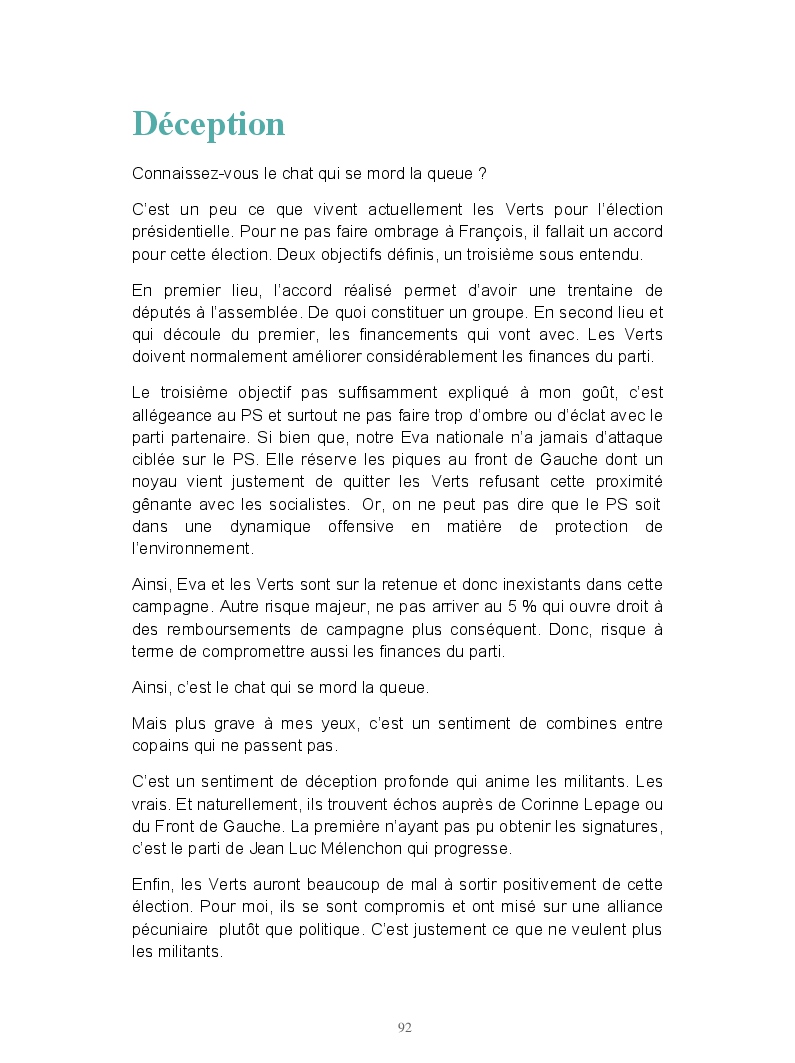 Déception

Connaissez-vous le chat qui se mord la queue ?

C'est un peu ce que vivent actuellement les Verts pour l'élection présidentielle. Pour ne pas faire ombrage à François, il fallait un accord pour cette élection. Deux objectifs définis, un troisième sous entendu.

En premier lieu, l'accord réalisé permet d'avoir une trentaine de députés à l'assemblée. De quoi constituer un groupe. En second lieu et qui découle du premier, les financements qui vont avec. Les Verts doivent normalement améliorer considérablement les finances du parti.

Le troisième objectif pas suffisamment expliqué à mon goût, c'est allégeance au PS et surtout ne pas faire trop d'ombre ou d'éclat avec le parti partenaire. Si bien que, notre Eva nationale n'a jamais d'attaque ciblée sur le PS. Elle réserve les piques au front de Gauche dont un noyau vient justement de quitter les Verts refusant cette proximité gênante avec les socialistes. Or, on ne peut pas dire que le PS soit dans une dynamique offensive en matière de protection de l'environnement.

Ainsi, Eva et les Verts sont sur la retenue et donc inexistants dans cette campagne. Autre risque majeur, ne pas arriver au 5 % qui ouvre droit à des remboursements de campagne plus conséquent. Donc, risque à terme de compromettre aussi les finances du parti.

Ainsi, c'est le chat qui se mord la queue.

Mais plus grave à mes yeux, c'est un sentiment de combines entre copains qui ne passent pas.

C'est un sentiment de déception profonde qui anime les militants. Les vrais. Et naturellement, ils trouvent échos auprès de Corinne Lepage ou du Front de Gauche. La première n'ayant pas pu obtenir les signatures, c'est le parti de Jean Luc Mélenchon qui progresse.

Enfin, les Verts auront beaucoup de mal à sortir positivement de cette élection. Pour moi, ils se sont compromis et ont misé sur une alliance pécuniaire plutôt que politique. C'est justement ce que ne veulent plus les militants.

92